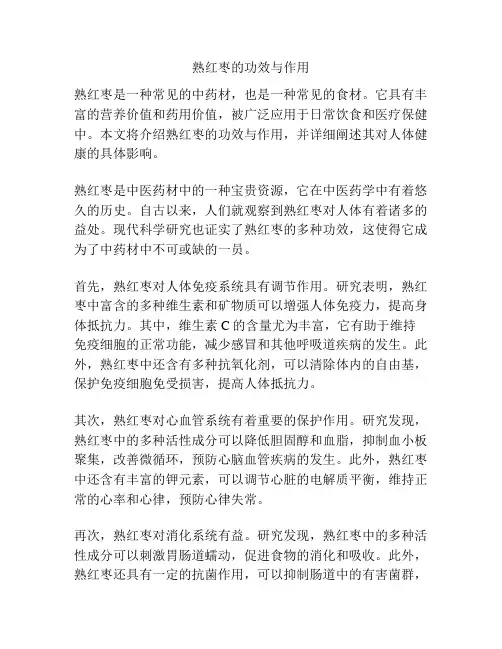 熟红枣的功效与作用

熟红枣是一种常见的中药材，也是一种常见的食材。它具有丰富的营养价值和药用价值，被广泛应用于日常饮食和医疗保健中。本文将介绍熟红枣的功效与作用，并详细阐述其对人体健康的具体影响。

熟红枣是中医药材中的一种宝贵资源，它在中医药学中有着悠久的历史。自古以来，人们就观察到熟红枣对人体有着诸多的益处。现代科学研究也证实了熟红枣的多种功效，这使得它成为了中药材中不可或缺的一员。

首先，熟红枣对人体免疫系统具有调节作用。研究表明，熟红枣中富含的多种维生素和矿物质可以增强人体免疫力，提高身体抵抗力。其中，维生素 C 的含量尤为丰富，它有助于维持免疫细胞的正常功能，减少感冒和其他呼吸道疾病的发生。此外，熟红枣中还含有多种抗氧化剂，可以清除体内的自由基，保护免疫细胞免受损害，提高人体抵抗力。

其次，熟红枣对心血管系统有着重要的保护作用。研究发现，熟红枣中的多种活性成分可以降低胆固醇和血脂，抑制血小板聚集，改善微循环，预防心脑血管疾病的发生。此外，熟红枣中还含有丰富的钾元素，可以调节心脏的电解质平衡，维持正常的心率和心律，预防心律失常。

再次，熟红枣对消化系统有益。研究发现，熟红枣中的多种活性成分可以刺激胃肠道蠕动，促进食物的消化和吸收。此外，熟红枣还具有一定的抗菌作用，可以抑制肠道中的有害菌群，